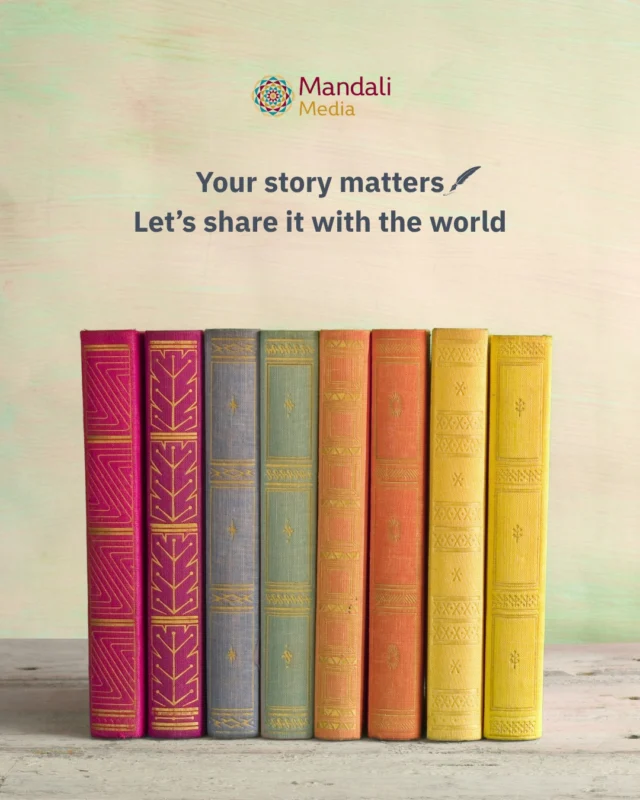 Mandali
Media

Your story matters
Let's share it with the world